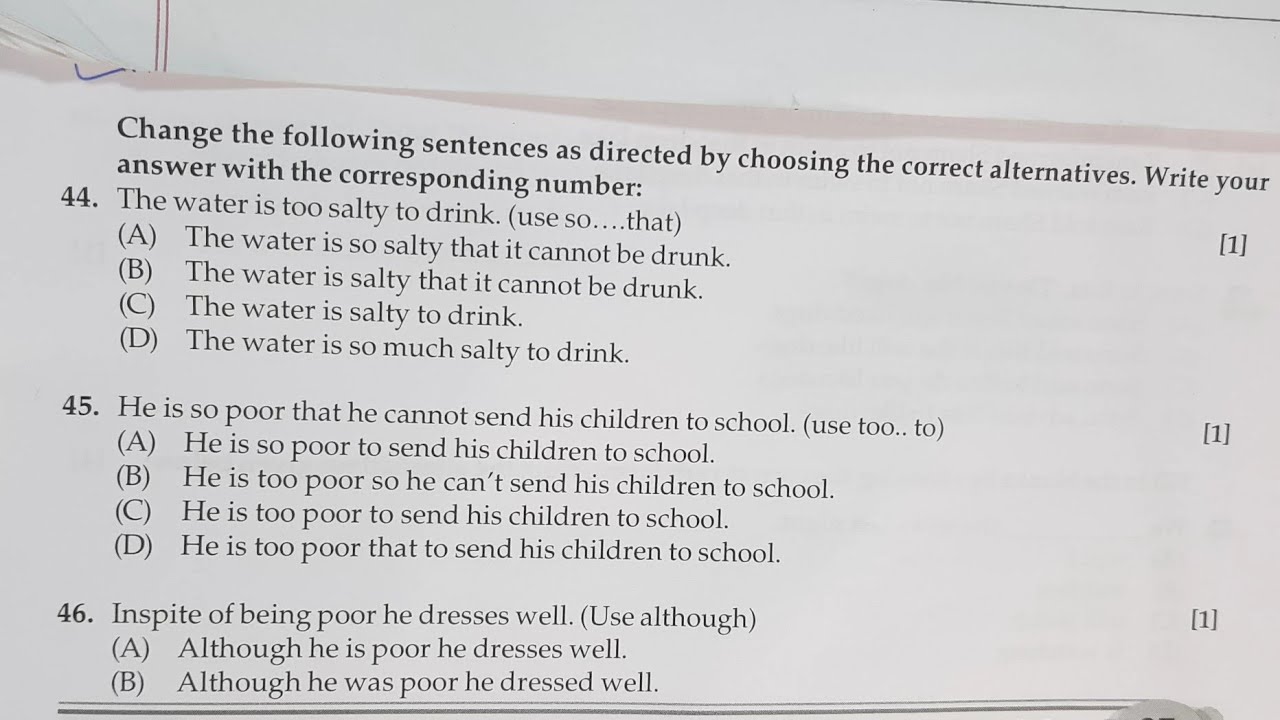 Change the following sentences as directed by choosing the correct alternatives. Write your answer with the corresponding number:

44. The water is too salty to drink. (use so….that) [1]
(A) The water is so salty that it cannot be drunk.
(B) The water is salty that it cannot be drunk.
(C) The water is salty to drink.
(D) The water is so much salty to drink.

45. He is so poor that he cannot send his children to school. (use too.. to) [1]
(A) He is so poor to send his children to school.
(B) He is too poor so he can't send his children to school.
(C) He is too poor to send his children to school.
(D) He is too poor that to send his children to school.

46. Inspite of being poor he dresses well. (Use although) [1]
(A) Although he is poor he dresses well.
(B) Although he was poor he dressed well.